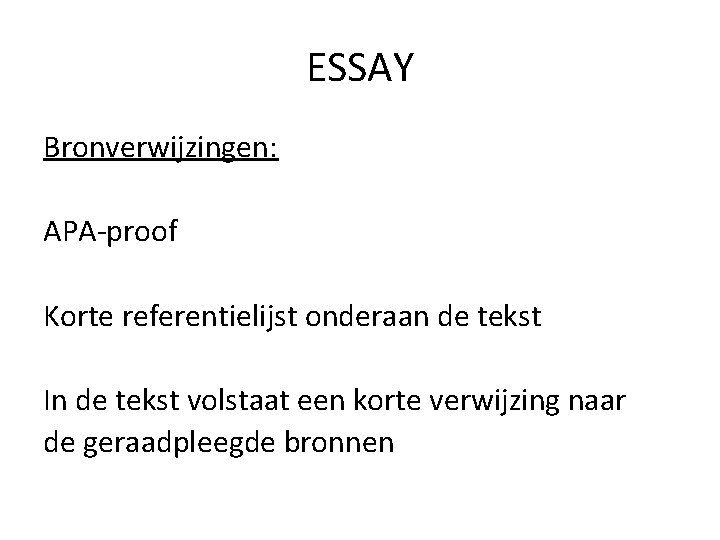 ESSAY

Bronverwijzingen:

APA-proof

Korte referentielijst onderaan de tekst

In de tekst volstaat een korte verwijzing naar de geraadpleegde bronnen